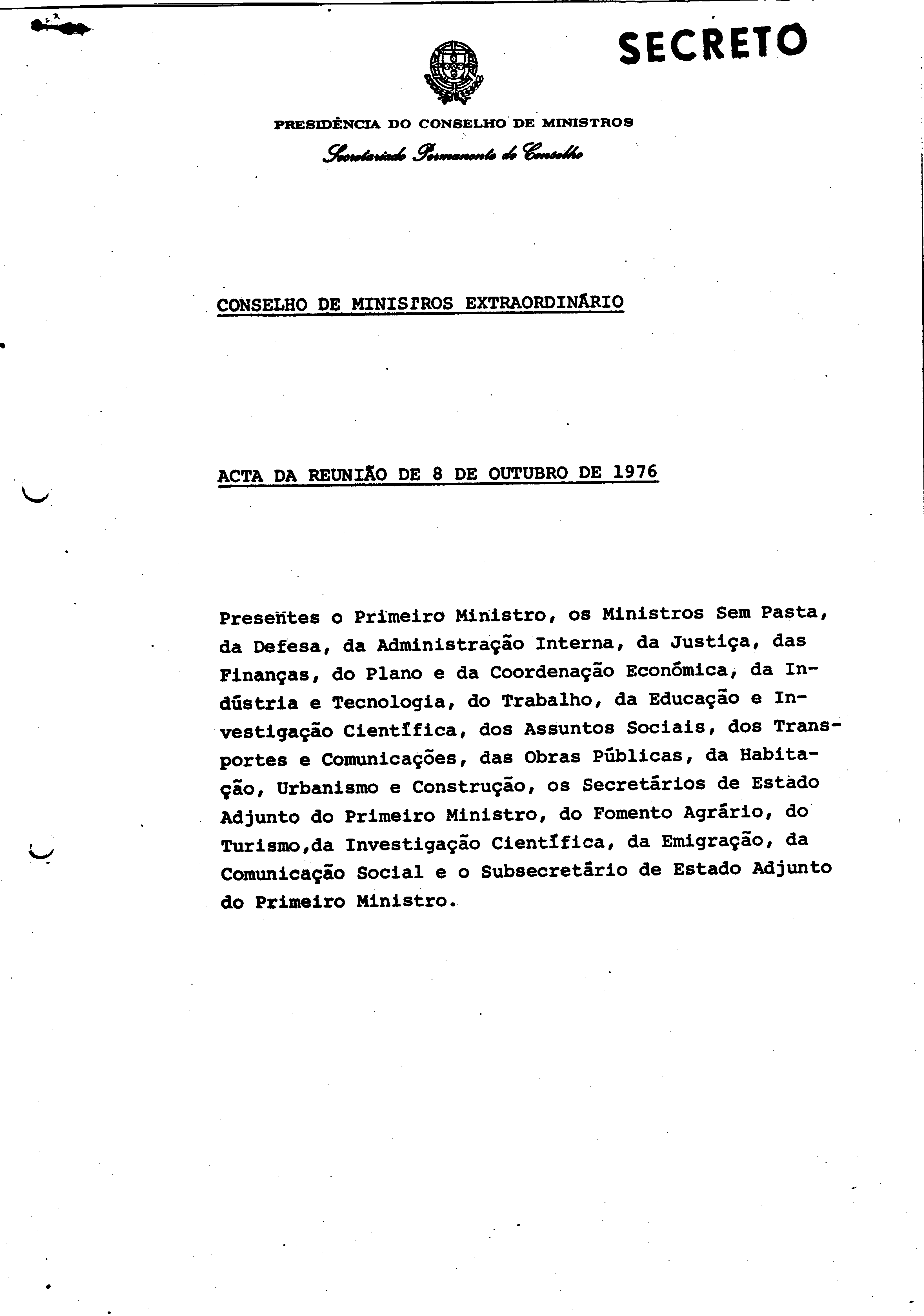 SECRETO

PRESIDÊNCIA DO CONSELHO DE MINISTROS

Secretariado Permanente do Conselho

CONSELHO DE MINISTROS EXTRAORDINÁRIO

ACTA DA REUNIÃO DE 8 DE OUTUBRO DE 1976

Presentes o Primeiro Ministro, os Ministros Sem Pasta, da Defesa, da Administração Interna, da Justiça, das Finanças, do Plano e da Coordenação Económica, da Indústria e Tecnologia, do Trabalho, da Educação e Investigação Científica, dos Assuntos Sociais, dos Transportes e Comunicações, das Obras Públicas, da Habitação, Urbanismo e Construção, os Secretários de Estado Adjunto do Primeiro Ministro, do Fomento Agrário, do Turismo,da Investigação Científica, da Emigração, da Comunicação Social e o Subsecretário de Estado Adjunto do Primeiro Ministro.